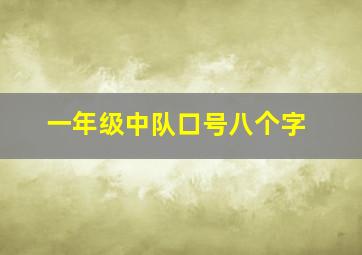 一年级中队口号八个字